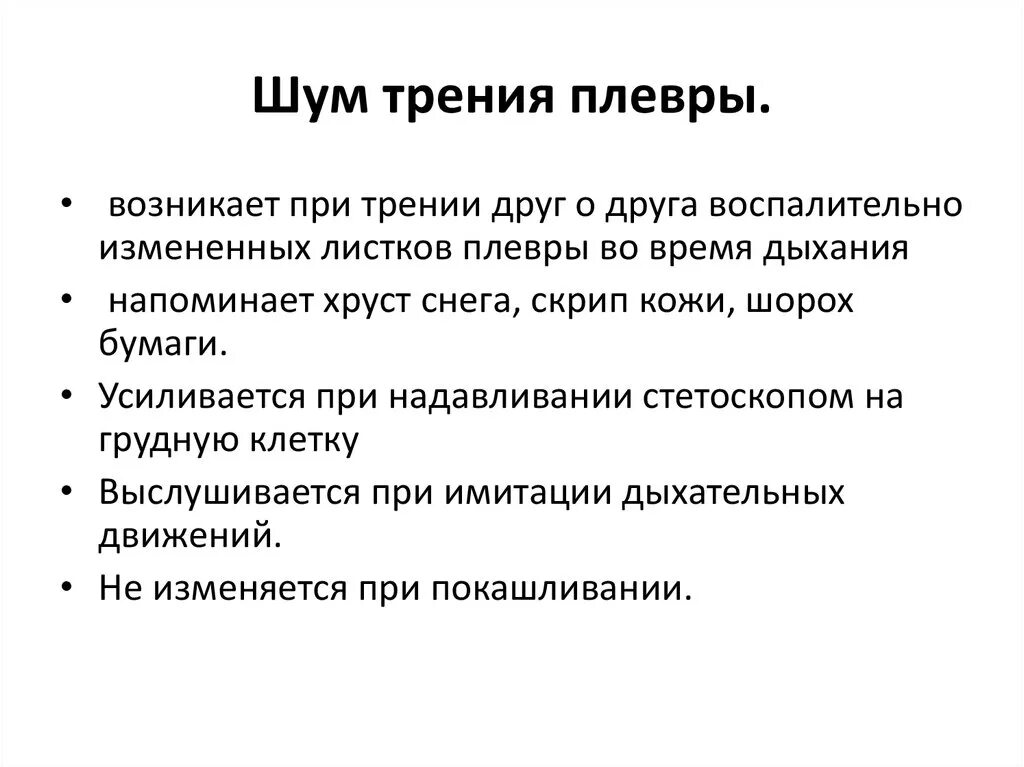 Шум трения плевры.

• возникает при трении друг о друга воспалительно измененных листков плевры во время дыхания
• напоминает хруст снега, скрип кожи, шорох бумаги.
• Усиливается при надавливании стетоскопом на грудную клетку
• Выслушивается при имитации дыхательных движений.
• Не изменяется при покашливании.